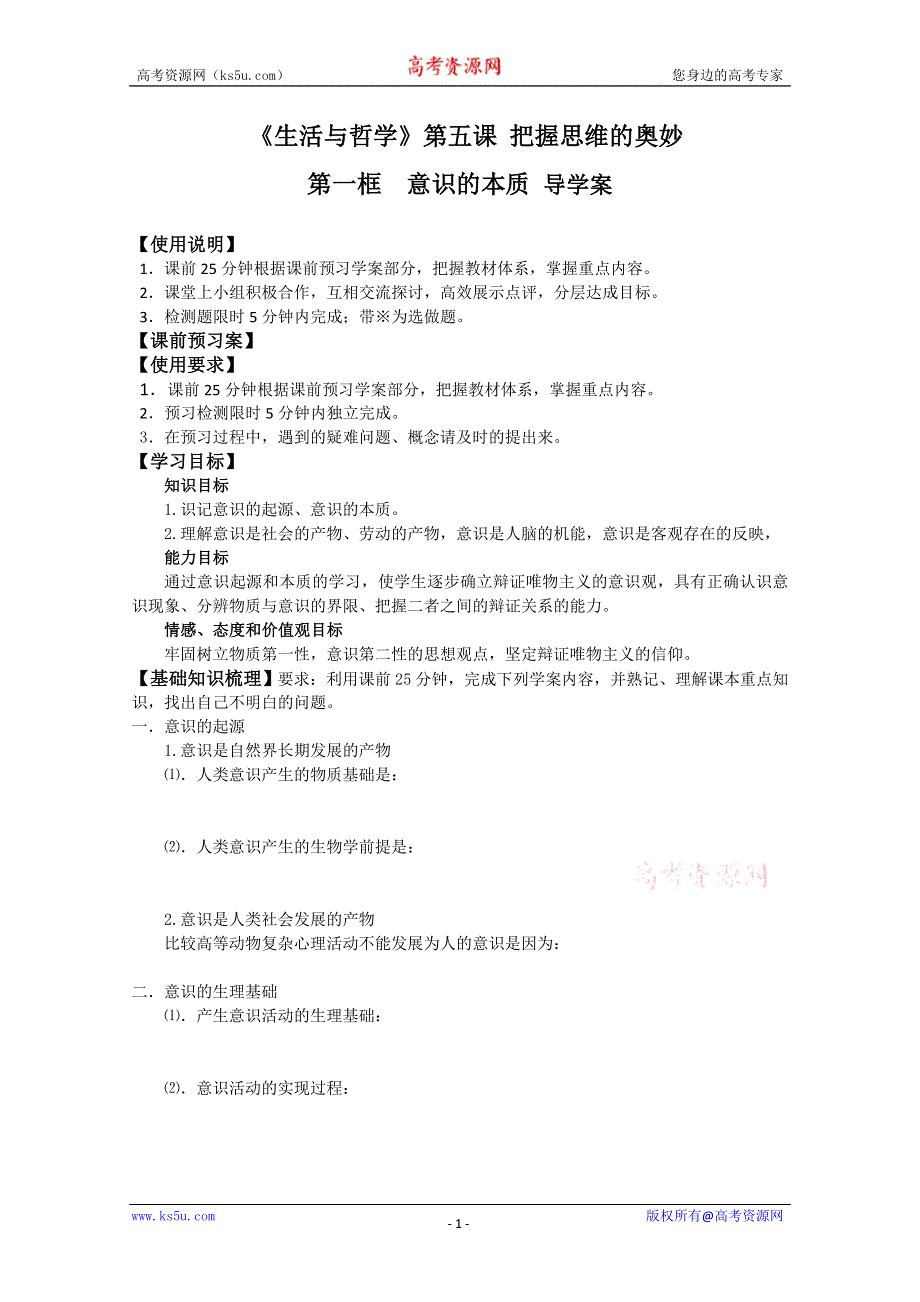 高考资源网（ks5u.com） 高考资源网 您身边的高考专家

《生活与哲学》第五课 把握思维的奥妙

第一框 意识的本质 导学案

【使用说明】
1．课前 25 分钟根据课前预习学案部分，把握教材体系，掌握重点内容。
2．课堂上小组积极合作，互相交流探讨，高效展示点评，分层达成目标。
3．检测题限时 5 分钟内完成；带※为选做题。
【课前预习案】
【使用要求】
1． 课前 25 分钟根据课前预习学案部分，把握教材体系，掌握重点内容。
2．预习检测限时 5 分钟内独立完成。
3．在预习过程中，遇到的疑难问题、概念请及时的提出来。
【学习目标】
知识目标
1.识记意识的起源、意识的本质。
2.理解意识是社会的产物、劳动的产物，意识是人脑的机能，意识是客观存在的反映，
能力目标
通过意识起源和本质的学习，使学生逐步确立辩证唯物主义的意识观，具有正确认识意识现象、分辨物质与意识的界限、把握二者之间的辩证关系的能力。
情感、态度和价值观目标
牢固树立物质第一性，意识第二性的思想观点，坚定辩证唯物主义的信仰。
【基础知识梳理】要求：利用课前 25 分钟，完成下列学案内容，并熟记、理解课本重点知识，找出自己不明白的问题。
一．意识的起源
1.意识是自然界长期发展的产物
⑴．人类意识产生的物质基础是：

⑵．人类意识产生的生物学前提是：

高考资源网

2.意识是人类社会发展的产物
比较高等动物复杂心理活动不能发展为人的意识是因为：

二．意识的生理基础
⑴．产生意识活动的生理基础：

⑵．意识活动的实现过程：

www.ks5u.com - 1 - 版权所有@高考资源网